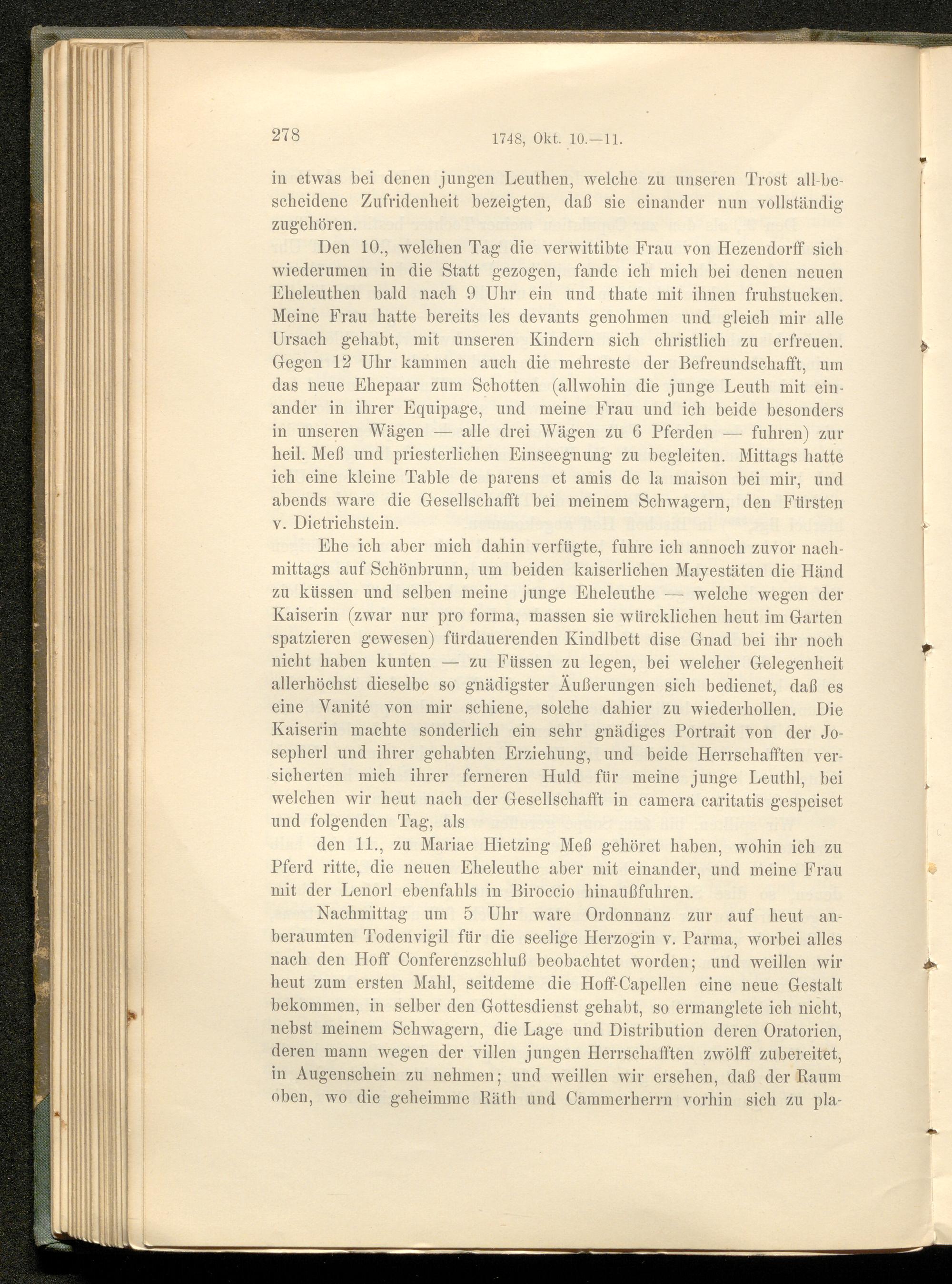 278 1748, Okt. 10.—11.

in etwas bei denen jungen Leuthen, welche zu unseren Trost all-bescheidene Zufridenheit bezeigten, daß sie einander nun vollständig zugehören.

Den 10., welchen Tag die verwittibte Frau von Hezendorff sich wiederumen in die Statt gezogen, fande ich mich bei denen neuen Eheleuthen bald nach 9 Uhr ein und thate mit ihnen fruhstucken. Meine Frau hatte bereits les devants genohmen und gleich mir alle Ursach gehabt, mit unseren Kindern sich christlich zu erfreuen. Gegen 12 Uhr kammen auch die mehreste der Befreundschafft, um das neue Ehepaar zum Schotten (allwohin die junge Leuth mit einander in ihrer Equipage, und meine Frau und ich beide besonders in unseren Wägen — alle drei Wägen zu 6 Pferden — fuhren) zur heil. Meß und priesterlichen Einseegnung zu begleiten. Mittags hatte ich eine kleine Table de parens et amis de la maison bei mir, und abends ware die Gesellschafft bei meinem Schwagern, den Fürsten v. Dietrichstein.

Ehe ich aber mich dahin verfügte, fuhre ich annoch zuvor nachmittags auf Schönbrunn, um beiden kaiserlichen Mayestäten die Händ zu küssen und selben meine junge Eheleuthe — welche wegen der Kaiserin (zwar nur pro forma, massen sie würcklichen heut im Garten spatzieren gewesen) fürdauerenden Kindlbett dise Gnad bei ihr noch nicht haben kunten — zu Füssen zu legen, bei welcher Gelegenheit allerhöchst dieselbe so gnädigster Äußerungen sich bedienet, daß es eine Vanité von mir schiene, solche dahier zu wiederhollen. Die Kaiserin machte sonderlich ein sehr gnädiges Portrait von der Josepherl und ihrer gehabten Erziehung, und beide Herrschafften versicherten mich ihrer ferneren Huld für meine junge Leuthl, bei welchen wir heut nach der Gesellschafft in camera caritatis gespeiset und folgenden Tag, als

den 11., zu Mariae Hietzing Meß gehöret haben, wohin ich zu Pferd ritte, die neuen Eheleuthe aber mit einander, und meine Frau mit der Lenorl ebenfahls in Biroccio hinaußfuhren.

Nachmittag um 5 Uhr ware Ordonnanz zur auf heut anberaumten Todenvigil für die seelige Herzogin v. Parma, worbei alles nach den Hoff Conferenzschluß beobachtet worden; und weillen wir heut zum ersten Mahl, seitdeme die Hoff-Capellen eine neue Gestalt bekommen, in selber den Gottesdienst gehabt, so ermanglete ich nicht, nebst meinem Schwagern, die Lage und Distribution deren Oratorien, deren mann wegen der villen jungen Herrschafften zwölff zubereitet, in Augenschein zu nehmen; und weillen wir ersehen, daß der Raum oben, wo die geheimme Räth und Cammerherrn vorhin sich zu pla-